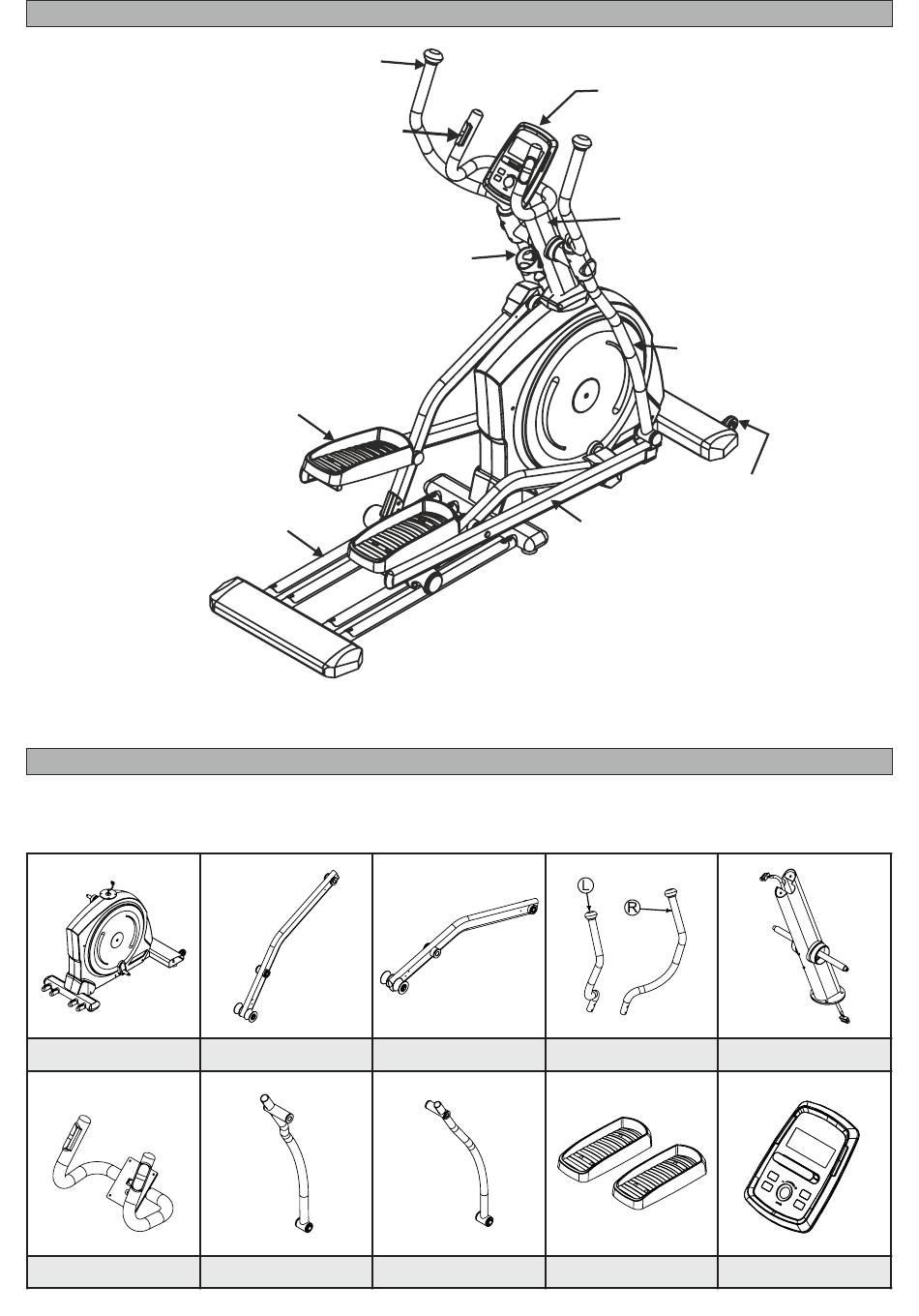 L R